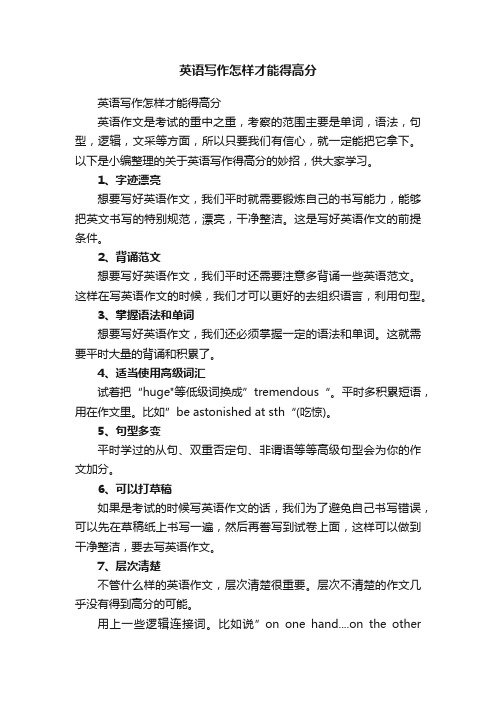 英语写作怎样才能得高分

英语写作怎样才能得高分

英语作文是考试的重中之重，考察的范围主要是单词，语法，句型，逻辑，文采等方面，所以只要我们有信心，就一定能把它拿下。以下是小编整理的关于英语写作得高分的妙招，供大家学习。

1、字迹漂亮

想要写好英语作文，我们平时就需要锻炼自己的书写能力，能够把英文书写的特别规范，漂亮，干净整洁。这是写好英语作文的前提条件。

2、背诵范文

想要写好英语作文，我们平时还需要注意多背诵一些英语范文。这样在写英语作文的时候，我们才可以更好的去组织语言，利用句型。

3、掌握语法和单词

想要写好英语作文，我们还必须掌握一定的语法和单词。这就需要平时大量的背诵和积累了。

4、适当使用高级词汇

试着把“huge"等低级词换成”tremendous“。平时多积累短语，用在作文里。比如”be astonished at sth“(吃惊)。

5、句型多变

平时学过的从句、双重否定句、非谓语等等高级句型会为你的作文加分。

6、可以打草稿

如果是考试的时候写英语作文的话，我们为了避免自己书写错误，可以先在草稿纸上书写一遍，然后再誊写到试卷上面，这样可以做到干净整洁，要去写英语作文。

7、层次清楚

不管什么样的英语作文，层次清楚很重要。层次不清楚的作文几乎没有得到高分的可能。

用上一些逻辑连接词。比如说”on one hand....on the other